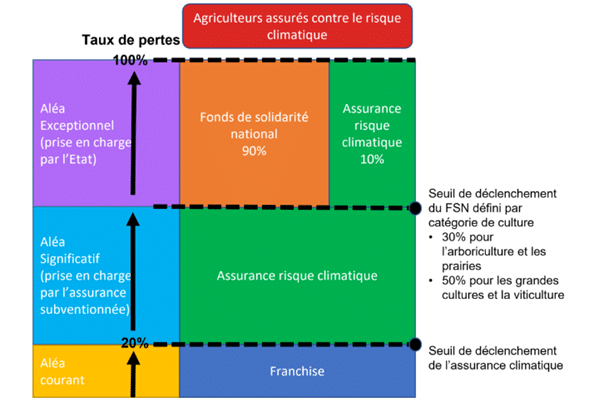 Agriculteurs assurés contre le risque climatique

Taux de pertes

100%

Aléa Exceptionnel (prise en charge par l'Etat)

Fonds de solidarité national 90%

Assurance risque climatique 10%

Seuil de déclenchement du FSN défini par catégorie de culture
• 30% pour l'arboriculture et les prairies
• 50% pour les grandes cultures et la viticulture

Aléa Significatif (prise en charge par l'assurance subventionnée)

Assurance risque climatique

20%

Seuil de déclenchement de l'assurance climatique

Aléa courant

Franchise